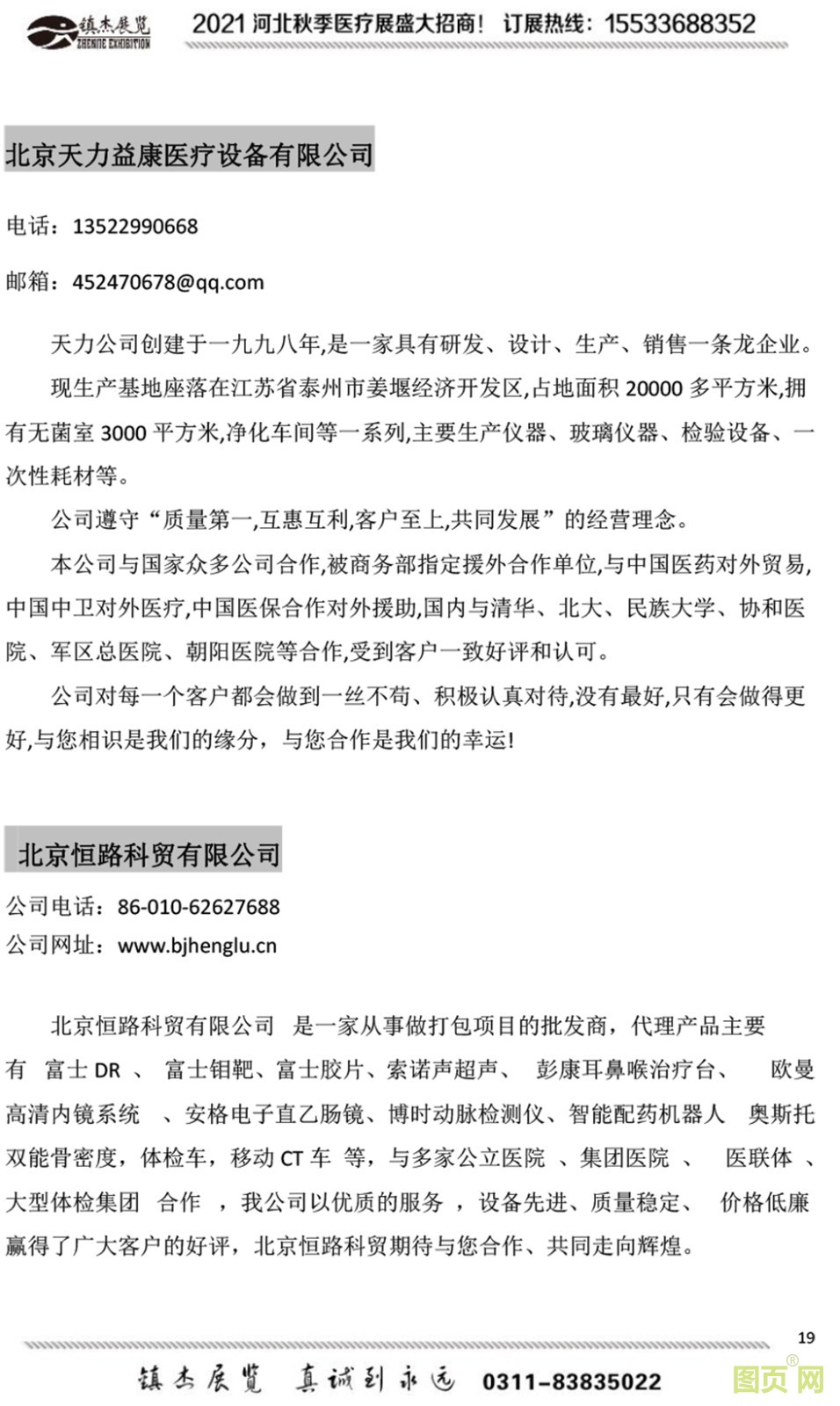 镇杰展览
ZHENJIE EXHIBITION
2021 河北秋季医疗展盛大招商！ 订展热线：15533688352

北京天力益康医疗设备有限公司

电话：13522990668

邮箱：452470678@qq.com

天力公司创建于一九九八年,是一家具有研发、设计、生产、销售一条龙企业。

现生产基地座落在江苏省泰州市姜堰经济开发区,占地面积 20000 多平方米,拥有无菌室 3000 平方米,净化车间等一系列,主要生产仪器、玻璃仪器、检验设备、一次性耗材等。

公司遵守“质量第一,互惠互利,客户至上,共同发展”的经营理念。

本公司与国家众多公司合作,被商务部指定援外合作单位,与中国医药对外贸易,中国中卫对外医疗,中国医保合作对外援助,国内与清华、北大、民族大学、协和医院、军区总医院、朝阳医院等合作,受到客户一致好评和认可。

公司对每一个客户都会做到一丝不苟、积极认真对待,没有最好,只有会做得更好,与您相识是我们的缘分，与您合作是我们的幸运!

北京恒路科贸有限公司

公司电话：86-010-62627688

公司网址：www.bjhenglu.cn

北京恒路科贸有限公司 是一家从事做打包项目的批发商，代理产品主要有 富士 DR 、 富士钼靶、富士胶片、索诺声超声、 彭康耳鼻喉治疗台、 欧曼高清内镜系统 、安格电子直乙肠镜、博时动脉检测仪、智能配药机器人 奥斯托双能骨密度，体检车，移动 CT 车 等，与多家公立医院 、集团医院 、 医联体 、大型体检集团 合作 ，我公司以优质的服务 ，设备先进、质量稳定、 价格低廉赢得了广大客户的好评，北京恒路科贸期待与您合作、共同走向辉煌。

19

镇杰展览 真诚到永远 0311-83835022

图页网